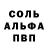 СОЛЬ
АЛЬФА
ПВП